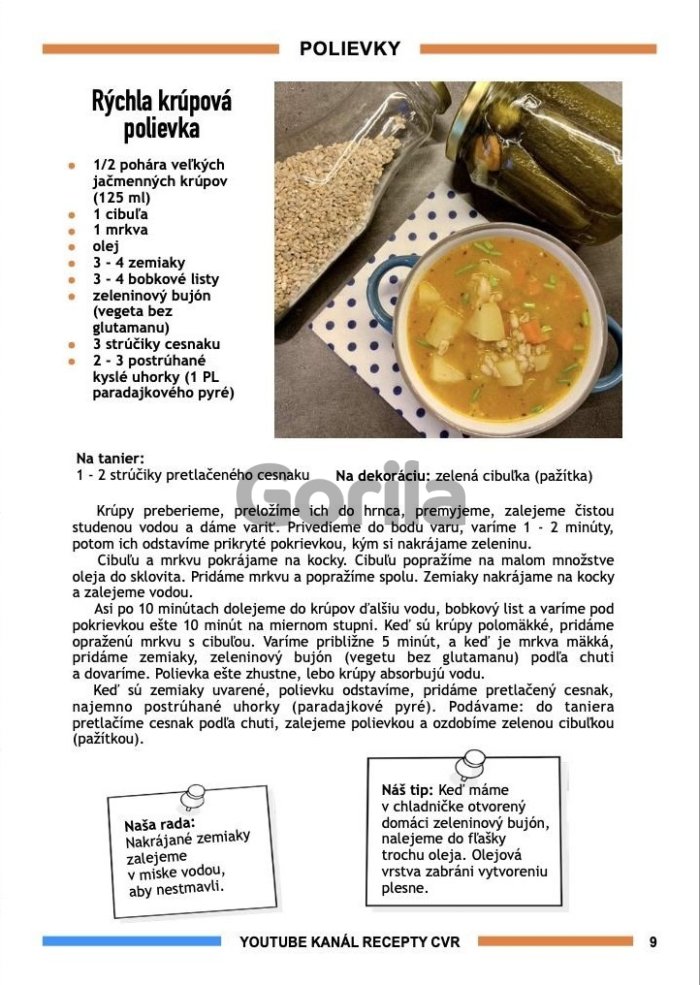 POLIEVKY

Rýchla krúpová polievka

- 1/2 pohára veľkých jačmenných krúpov (125 ml)
- 1 cibuľa
- 1 mrkva
- olej
- 3 - 4 zemiaky
- 3 - 4 bobkové listy
- zeleninový bujón (vegeta bez glutamanu)
- 3 strúčiky cesnaku
- 2 - 3 postrúhané kyslé uhorky (1 PL paradajkového pyré)

Na tanier:
1 - 2 strúčiky pretlačeného cesnaku

Na dekoráciu: zelená cibuľka (pažítka)

Gorila

Krúpy preberieme, preložíme ich do hrnca, premyjeme, zalejeme čistou studenou vodou a dáme variť. Privedieme do bodu varu, varíme 1 - 2 minúty, potom ich odstavíme prikryté pokrievkou, kým si nakrájame zeleninu.

Cibuľu a mrkvu pokrájame na kocky. Cibuľu popražíme na malom množstve oleja do sklovita. Pridáme mrkvu a popražíme spolu. Zemiaky nakrájame na kocky a zalejeme vodou.

Asi po 10 minútach dolejeme do krúpov ďalšiu vodu, bobkový list a varíme pod pokrievkou ešte 10 minút na miernom stupni. Keď sú krúpy polomäkké, pridáme opraženú mrkvu s cibuľou. Varíme približne 5 minút, a keď je mrkva mäkká, pridáme zemiaky, zeleninový bujón (vegetu bez glutamanu) podľa chuti a dovaríme. Polievka ešte zhustne, lebo krúpy absorbujú vodu.

Keď sú zemiaky uvarené, polievku odstavíme, pridáme pretlačený cesnak, najemno postrúhané uhorky (paradajkové pyré). Podávame: do taniera pretlačíme cesnak podľa chuti, zalejeme polievkou a ozdobíme zelenou cibuľkou (pažítkou).

Naša rada:
Nakrájané zemiaky zalejeme v miske vodou, aby nestmavli.

Náš tip: Keď máme v chladničke otvorený domáci zeleninový bujón, nalejeme do fľašky trochu oleja. Olejová vrstva zabráni vytvoreniu plesne.

YOUTUBE KANÁL RECEPTY CVR

9